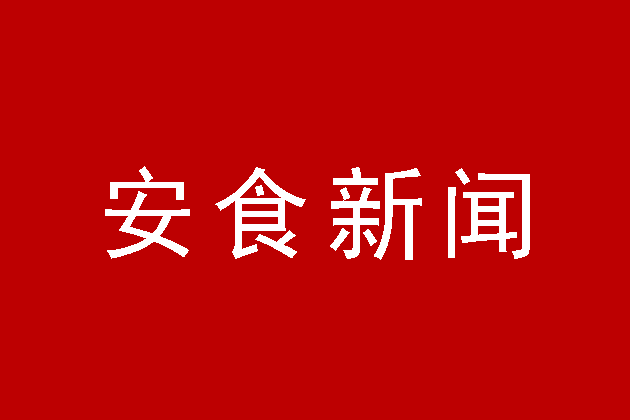 安食新闻